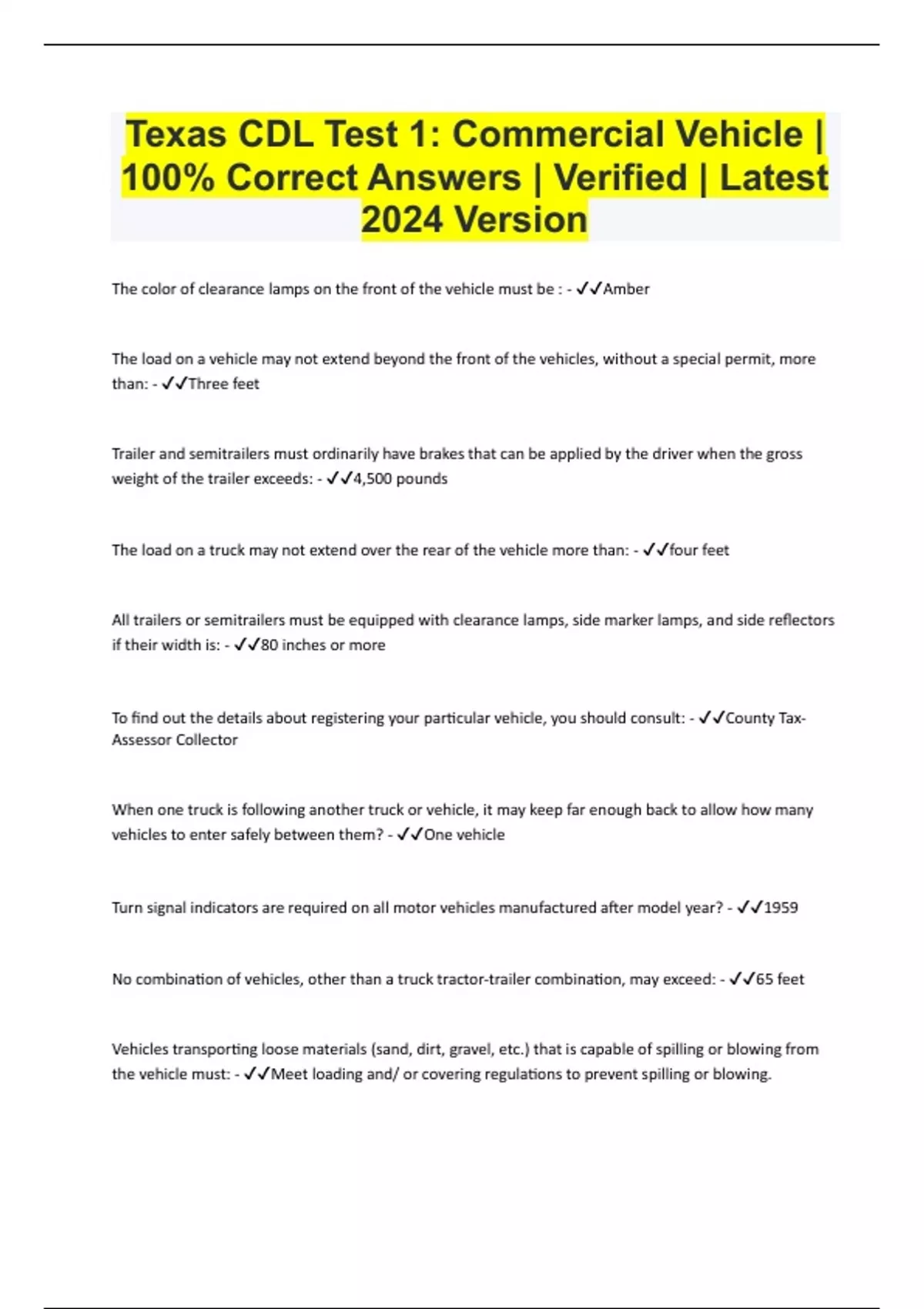 Texas CDL Test 1: Commercial Vehicle | 100% Correct Answers | Verified | Latest 2024 Version

The color of clearance lamps on the front of the vehicle must be : - ✓✓Amber

The load on a vehicle may not extend beyond the front of the vehicles, without a special permit, more than: - ✓✓Three feet

Trailer and semitrailers must ordinarily have brakes that can be applied by the driver when the gross weight of the trailer exceeds: - ✓✓4,500 pounds

The load on a truck may not extend over the rear of the vehicle more than: - ✓✓four feet

All trailers or semitrailers must be equipped with clearance lamps, side marker lamps, and side reflectors if their width is: - ✓✓80 inches or more

To find out the details about registering your particular vehicle, you should consult: - ✓✓County Tax-Assessor Collector

When one truck is following another truck or vehicle, it may keep far enough back to allow how many vehicles to enter safely between them? - ✓✓One vehicle

Turn signal indicators are required on all motor vehicles manufactured after model year? - ✓✓1959

No combination of vehicles, other than a truck tractor-trailer combination, may exceed: - ✓✓65 feet

Vehicles transporting loose materials (sand, dirt, gravel, etc.) that is capable of spilling or blowing from the vehicle must: - ✓✓Meet loading and/ or covering regulations to prevent spilling or blowing.